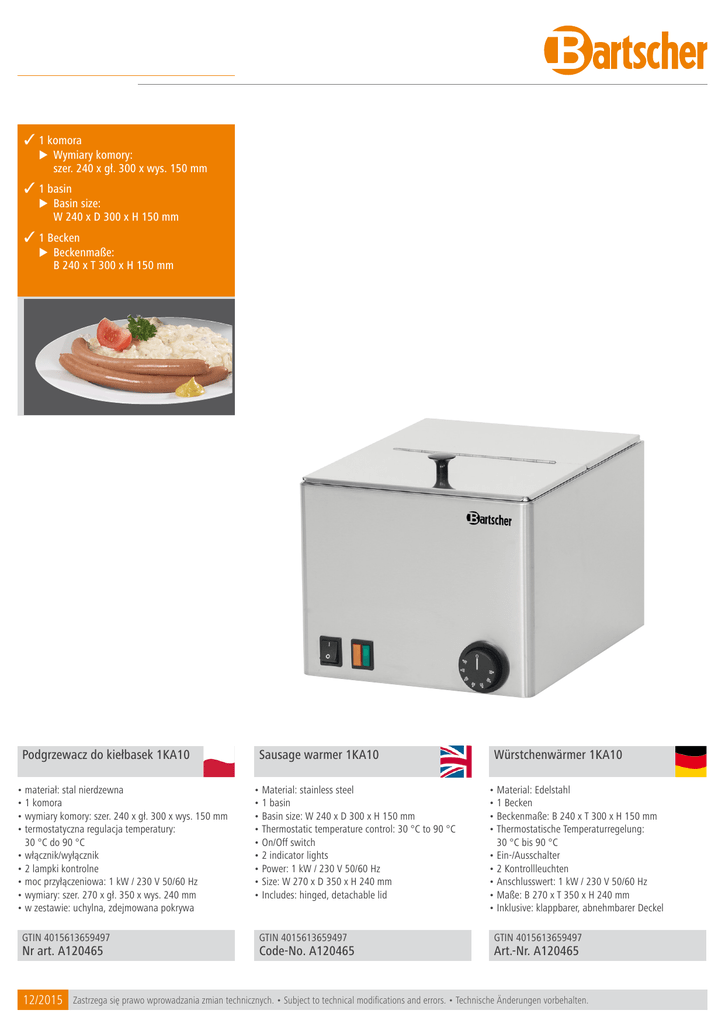 Bartscher

✓ 1 komora
▶ Wymiary komory: szer. 240 x gł. 300 x wys. 150 mm
✓ 1 basin
▶ Basin size: W 240 x D 300 x H 150 mm
✓ 1 Becken
▶ Beckenmaße: B 240 x T 300 x H 150 mm

Bartscher

Podgrzewacz do kiełbasek 1KA10

• materiał: stal nierdzewna
• 1 komora
• wymiary komory: szer. 240 x gł. 300 x wys. 150 mm
• termostatyczna regulacja temperatury: 30 °C do 90 °C
• włącznik/wyłącznik
• 2 lampki kontrolne
• moc przyłączeniowa: 1 kW / 230 V 50/60 Hz
• wymiary: szer. 270 x gł. 350 x wys. 240 mm
• w zestawie: uchylna, zdejmowana pokrywa

GTIN 4015613659497
Nr art. A120465

Sausage warmer 1KA10

• Material: stainless steel
• 1 basin
• Basin size: W 240 x D 300 x H 150 mm
• Thermostatic temperature control: 30 °C to 90 °C
• On/Off switch
• 2 indicator lights
• Power: 1 kW / 230 V 50/60 Hz
• Size: W 270 x D 350 x H 240 mm
• Includes: hinged, detachable lid

GTIN 4015613659497
Code-No. A120465

Würstchenwärmer 1KA10

• Material: Edelstahl
• 1 Becken
• Beckenmaße: B 240 x T 300 x H 150 mm
• Thermostatische Temperaturregelung: 30 °C bis 90 °C
• Ein-/Ausschalter
• 2 Kontrollleuchten
• Anschlusswert: 1 kW / 230 V 50/60 Hz
• Maße: B 270 x T 350 x H 240 mm
• Inklusive: klappbarer, abnehmbarer Deckel

GTIN 4015613659497
Art.-Nr. A120465

12/2015 Zastrzega się prawo wprowadzania zmian technicznych. • Subject to technical modifications and errors. • Technische Änderungen vorbehalten.